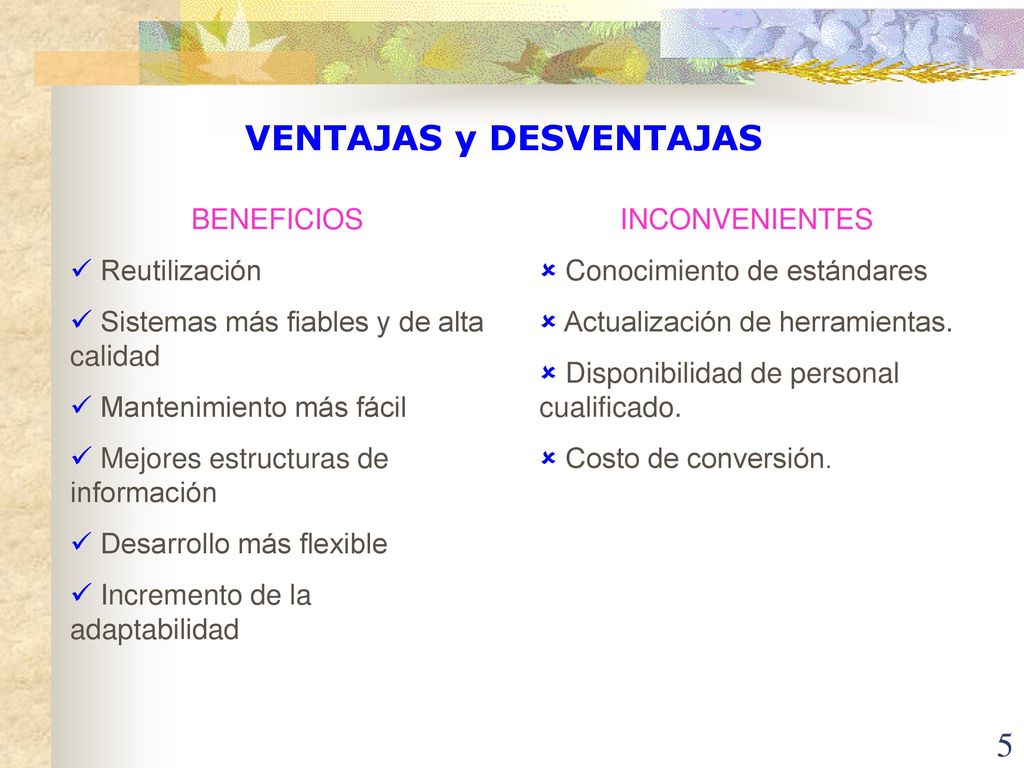 VENTAJAS y DESVENTAJAS

BENEFICIOS

✓ Reutilización

✓ Sistemas más fiables y de alta calidad

✓ Mantenimiento más fácil

✓ Mejores estructuras de información

✓ Desarrollo más flexible

✓ Incremento de la adaptabilidad

INCONVENIENTES

× Conocimiento de estándares

× Actualización de herramientas.

× Disponibilidad de personal cualificado.

× Costo de conversión.

5